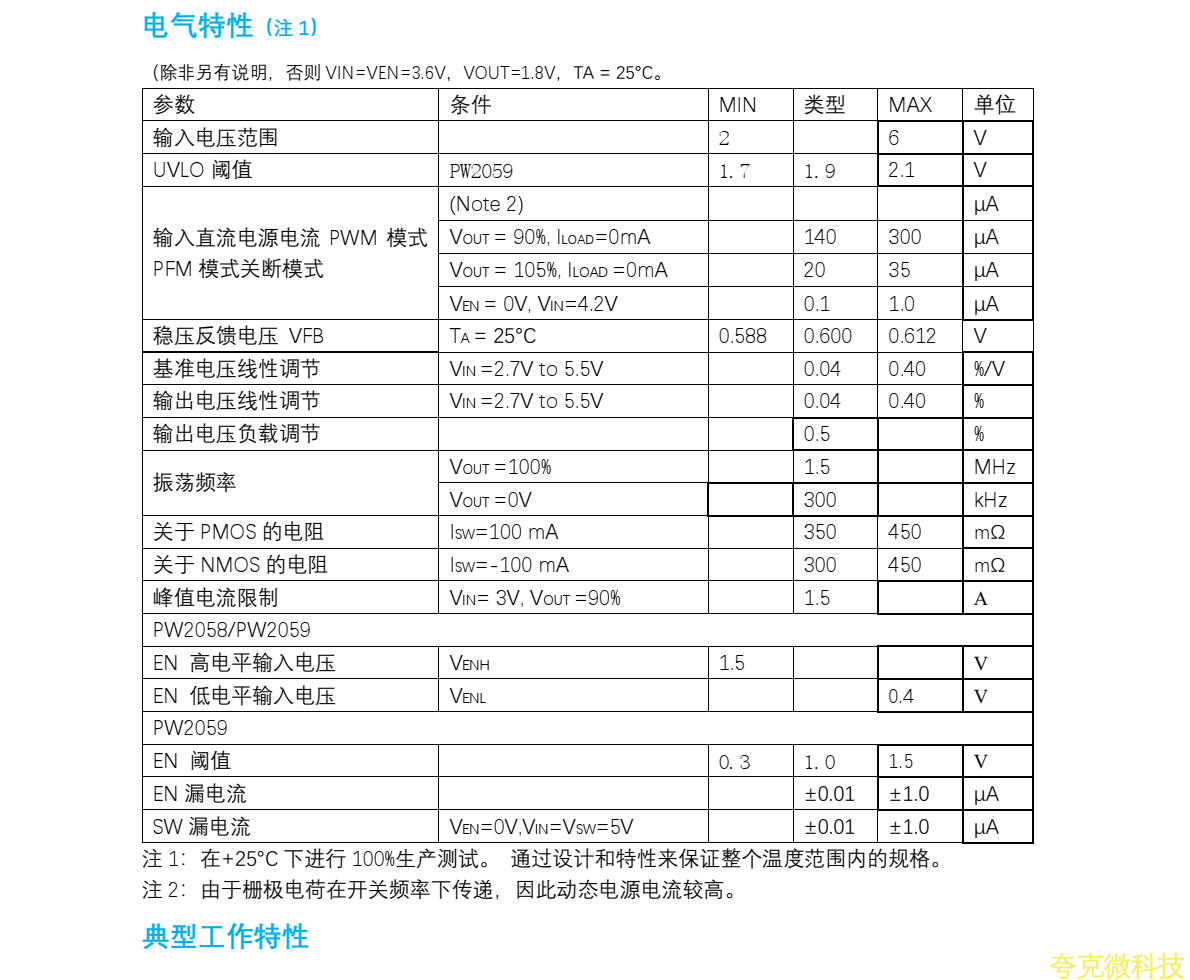 电气特性（注 1）

（除非另有说明，否则 VIN=VEN=3.6V，VOUT=1.8V，TA = 25°C。

| 参数 | 条件 | MIN | 类型 | MAX | 单位 |
|---|---|---|---|---|---|
| 输入电压范围 | | 2 | | 6 | V |
| UVLO 阈值 | PW2059 | 1.7 | 1.9 | 2.1 | V |
| 输入直流电源电流 PWM 模式 PFM 模式关断模式 | (Note 2) | | | | μA |
| | $V_{OUT}$ = 90%, $I_{LOAD}$=0mA | | 140 | 300 | μA |
| | $V_{OUT}$ = 105%, $I_{LOAD}$ =0mA | | 20 | 35 | μA |
| | $V_{EN}$ = 0V, $V_{IN}$=4.2V | | 0.1 | 1.0 | μA |
| 稳压反馈电压 VFB | $T_A$ = 25°C | 0.588 | 0.600 | 0.612 | V |
| 基准电压线性调节 | $V_{IN}$ =2.7V to 5.5V | | 0.04 | 0.40 | %/V |
| 输出电压线性调节 | $V_{IN}$ =2.7V to 5.5V | | 0.04 | 0.40 | % |
| 输出电压负载调节 | | | 0.5 | | % |
| 振荡频率 | $V_{OUT}$ =100% | | 1.5 | | MHz |
| | $V_{OUT}$ =0V | | 300 | | kHz |
| 关于 PMOS 的电阻 | $I_{SW}$=100 mA | | 350 | 450 | mΩ |
| 关于 NMOS 的电阻 | $I_{SW}$=-100 mA | | 300 | 450 | mΩ |
| 峰值电流限制 | $V_{IN}$= 3V, $V_{OUT}$ =90% | | 1.5 | | A |
| PW2058/PW2059 | | | | | |
| EN 高电平输入电压 | $V_{ENH}$ | 1.5 | | | V |
| EN 低电平输入电压 | $V_{ENL}$ | | | 0.4 | V |
| PW2059 | | | | | |
| EN 阈值 | | 0.3 | 1.0 | 1.5 | V |
| EN 漏电流 | | | ±0.01 | ±1.0 | μA |
| SW 漏电流 | $V_{EN}$=0V,$V_{IN}$=$V_{SW}$=5V | | ±0.01 | ±1.0 | μA |

注 1：在+25°C 下进行 100%生产测试。 通过设计和特性来保证整个温度范围内的规格。
注 2：由于栅极电荷在开关频率下传递，因此动态电源电流较高。

典型工作特性

夸克微科技